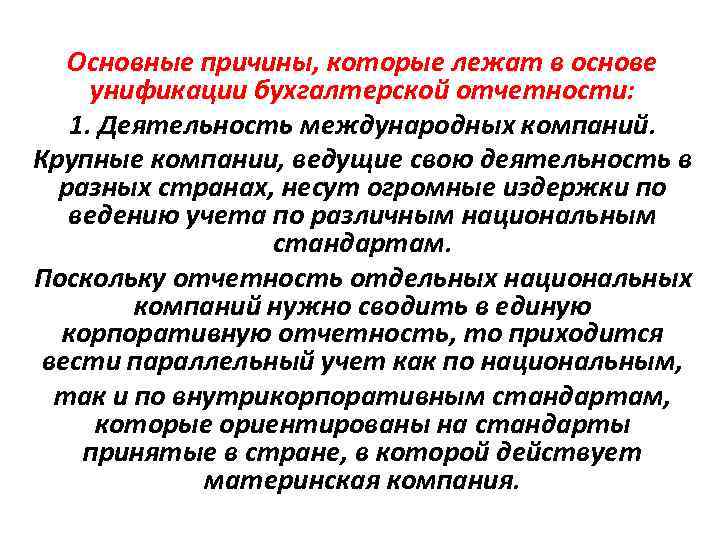 Основные причины, которые лежат в основе унификации бухгалтерской отчетности:

1. Деятельность международных компаний.

Крупные компании, ведущие свою деятельность в разных странах, несут огромные издержки по ведению учета по различным национальным стандартам.

Поскольку отчетность отдельных национальных компаний нужно сводить в единую корпоративную отчетность, то приходится вести параллельный учет как по национальным,

так и по внутрикорпоративным стандартам, которые ориентированы на стандарты принятые в стране, в которой действует материнская компания.